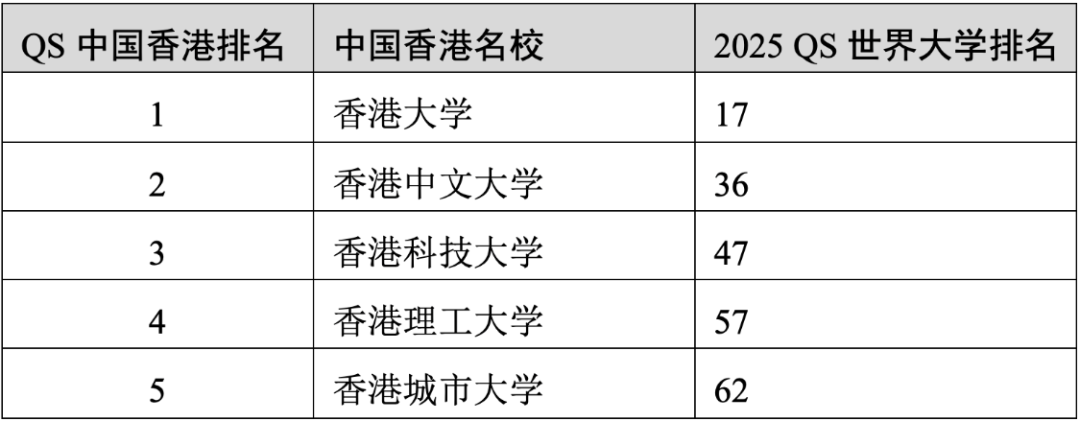 | QS 中国香港排名 | 中国香港名校 | 2025 QS 世界大学排名 |
|---|---|---|
| 1 | 香港大学 | 17 |
| 2 | 香港中文大学 | 36 |
| 3 | 香港科技大学 | 47 |
| 4 | 香港理工大学 | 57 |
| 5 | 香港城市大学 | 62 |